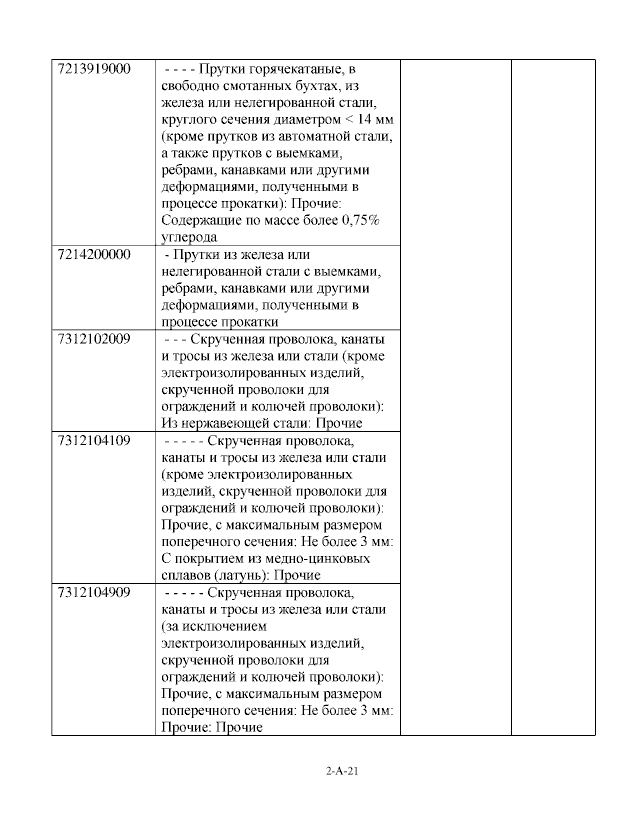 | 7213919000 | - - - - Прутки горячекатаные, в свободно смотанных бухтах, из железа или нелегированной стали, круглого сечения диаметром < 14 мм (кроме прутков из автоматной стали, а также прутков с выемками, ребрами, канавками или другими деформациями, полученными в процессе прокатки): Прочие: Содержащие по массе более 0,75% углерода | | |
|---|---|---|---|
| 7214200000 | - Прутки из железа или нелегированной стали с выемками, ребрами, канавками или другими деформациями, полученными в процессе прокатки | | |
| 7312102009 | - - - Скрученная проволока, канаты и тросы из железа или стали (кроме электроизолированных изделий, скрученной проволоки для ограждений и колючей проволоки): Из нержавеющей стали: Прочие | | |
| 7312104109 | - - - - - Скрученная проволока, канаты и тросы из железа или стали (кроме электроизолированных изделий, скрученной проволоки для ограждений и колючей проволоки): Прочие, с максимальным размером поперечного сечения: Не более 3 мм: С покрытием из медно-цинковых сплавов (латунь): Прочие | | |
| 7312104909 | - - - - - Скрученная проволока, канаты и тросы из железа или стали (за исключением электроизолированных изделий, скрученной проволоки для ограждений и колючей проволоки): Прочие, с максимальным размером поперечного сечения: Не более 3 мм: Прочие: Прочие | | |

2-A-21